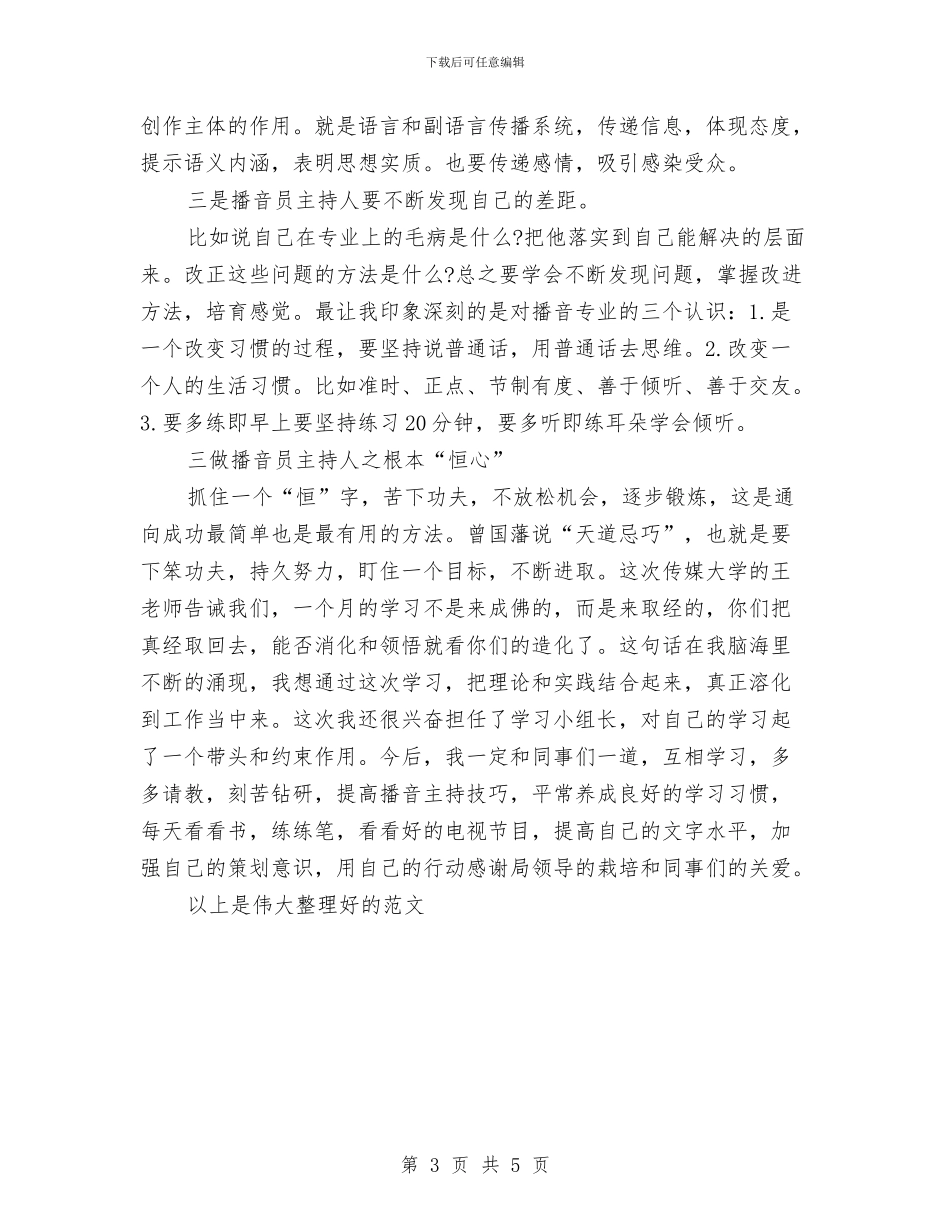 下载后可任意编辑

创作主体的作用。就是语言和副语言传播系统，传递信息，体现态度，提示语义内涵，表明思想实质。也要传递感情，吸引感染受众。

三是播音员主持人要不断发现自己的差距。

比如说自己在专业上的毛病是什么?把他落实到自己能解决的层面来。改正这些问题的方法是什么?总之要学会不断发现问题，掌握改进方法，培育感觉。最让我印象深刻的是对播音专业的三个认识：1.是一个改变习惯的过程，要坚持说普通话，用普通话去思维。2.改变一个人的生活习惯。比如准时、正点、节制有度、善于倾听、善于交友。3.要多练即早上要坚持练习20分钟，要多听即练耳朵学会倾听。

三做播音员主持人之根本“恒心”

抓住一个“恒”字，苦下功夫，不放松机会，逐步锻炼，这是通向成功最简单也是最有用的方法。曾国藩说“天道忌巧”，也就是要下笨功夫，持久努力，盯住一个目标，不断进取。这次传媒大学的王老师告诫我们，一个月的学习不是来成佛的，而是来取经的，你们把真经取回去，能否消化和领悟就看你们的造化了。这句话在我脑海里不断的涌现，我想通过这次学习，把理论和实践结合起来，真正溶化到工作当中来。这次我还很兴奋担任了学习小组长，对自己的学习起了一个带头和约束作用。今后，我一定和同事们一道，互相学习，多多请教，刻苦钻研，提高播音主持技巧，平常养成良好的学习习惯，每天看看书，练练笔，看看好的电视节目，提高自己的文字水平，加强自己的策划意识，用自己的行动感谢局领导的栽培和同事们的关爱。

以上是伟大整理好的范文

第 3 页 共 5 页